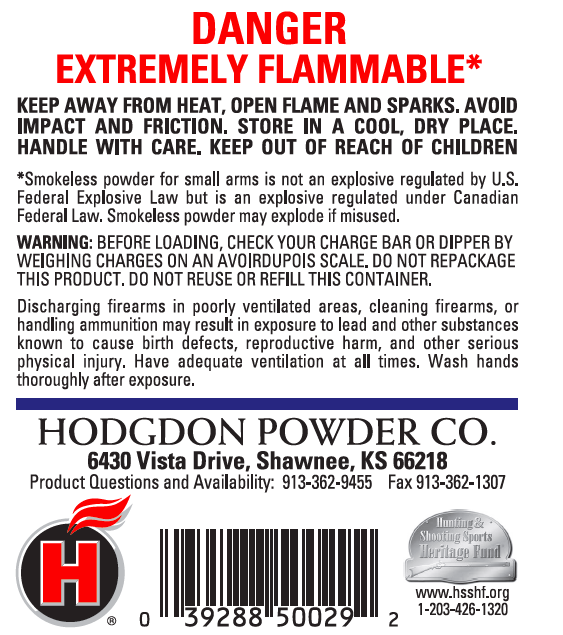 DANGER
EXTREMELY FLAMMABLE*

KEEP AWAY FROM HEAT, OPEN FLAME AND SPARKS. AVOID IMPACT AND FRICTION. STORE IN A COOL, DRY PLACE. HANDLE WITH CARE. KEEP OUT OF REACH OF CHILDREN

*Smokeless powder for small arms is not an explosive regulated by U.S. Federal Explosive Law but is an explosive regulated under Canadian Federal Law. Smokeless powder may explode if misused.

WARNING: BEFORE LOADING, CHECK YOUR CHARGE BAR OR DIPPER BY WEIGHING CHARGES ON AN AVOIRDUPOIS SCALE. DO NOT REPACKAGE THIS PRODUCT. DO NOT REUSE OR REFILL THIS CONTAINER.

Discharging firearms in poorly ventilated areas, cleaning firearms, or handling ammunition may result in exposure to lead and other substances known to cause birth defects, reproductive harm, and other serious physical injury. Have adequate ventilation at all times. Wash hands thoroughly after exposure.

HODGDON POWDER CO.
6430 Vista Drive, Shawnee, KS 66218
Product Questions and Availability: 913-362-9455 Fax 913-362-1307

H
®

0 39288 50029 2

Hunting & Shooting Sports Heritage Fund
www.hsshf.org
1-203-426-1320